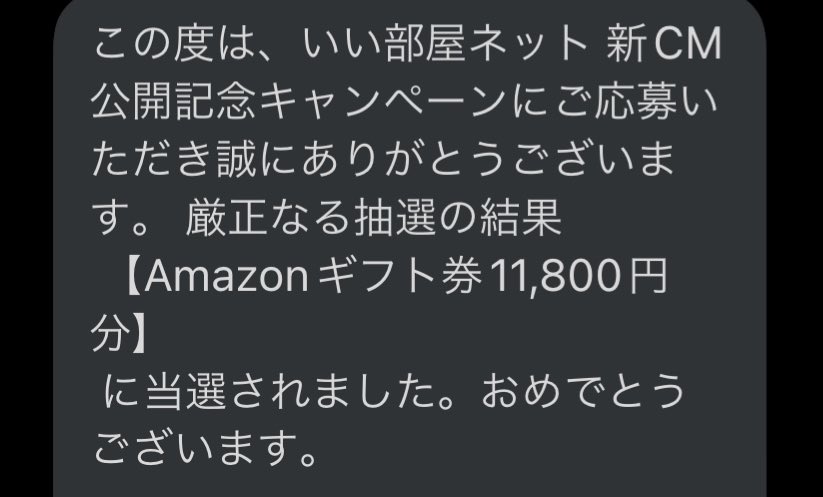 この度は、いい部屋ネット 新CM公開記念キャンペーンにご応募いただき誠にありがとうございます。 厳正なる抽選の結果
【Amazonギフト券11,800円分】
に当選されました。おめでとうございます。